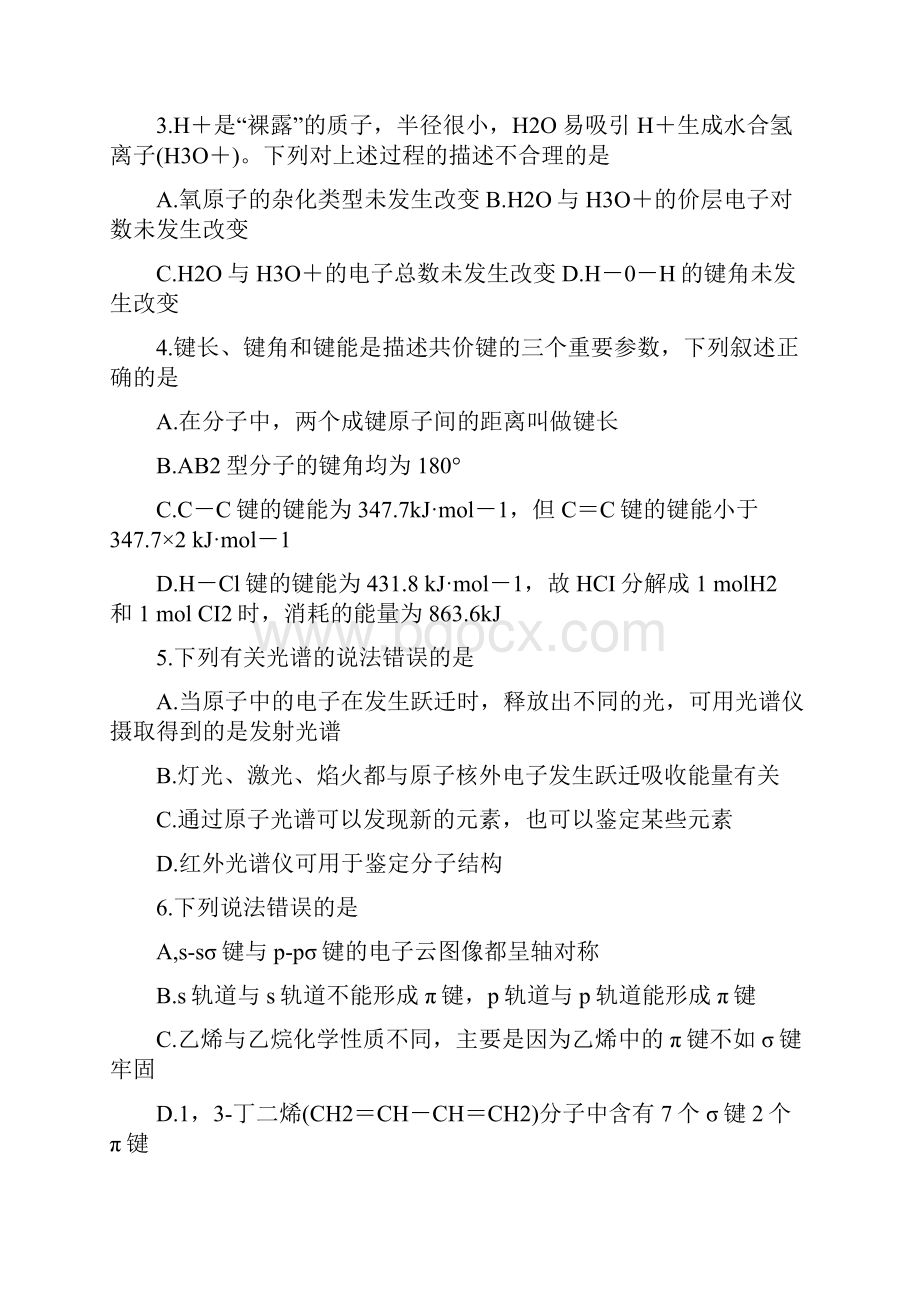 3.H＋是“裸露”的质子，半径很小，H2O 易吸引 H＋生成水合氢离子(H3O＋)。下列对上述过程的描述不合理的是

A.氧原子的杂化类型未发生改变 B.H2O 与 H3O＋的价层电子对数未发生改变

C.H2O 与 H3O＋的电子总数未发生改变 D.H－0－H 的键角未发生改变

4.键长、键角和键能是描述共价键的三个重要参数，下列叙述正确的是

A.在分子中，两个成键原子间的距离叫做键长

B.AB2 型分子的键角均为 180°

C.C－C 键的键能为 347.7kJ·mol－1，但 C＝C 键的键能小于 347.7×2 kJ·mol－1

D.H－Cl 键的键能为 431.8 kJ·mol－1，故 HCI 分解成 1 molH2 和 1 mol CI2 时，消耗的能量为 863.6kJ

www.bdocx.com

5.下列有关光谱的说法错误的是

A.当原子中的电子在发生跃迁时，释放出不同的光，可用光谱仪摄取得到的是发射光谱

B.灯光、激光、焰火都与原子核外电子发生跃迁吸收能量有关

C.通过原子光谱可以发现新的元素，也可以鉴定某些元素

D.红外光谱仪可用于鉴定分子结构

6.下列说法错误的是

A,s-sσ 键与 p-pσ 键的电子云图像都呈轴对称

B.s 轨道与 s 轨道不能形成 π 键，p 轨道与 p 轨道能形成 π 键

C.乙烯与乙烷化学性质不同，主要是因为乙烯中的 π 键不如 σ 键牢固

D.1，3-丁二烯(CH2＝CH－CH＝CH2)分子中含有 7 个 σ 键 2 个 π 键